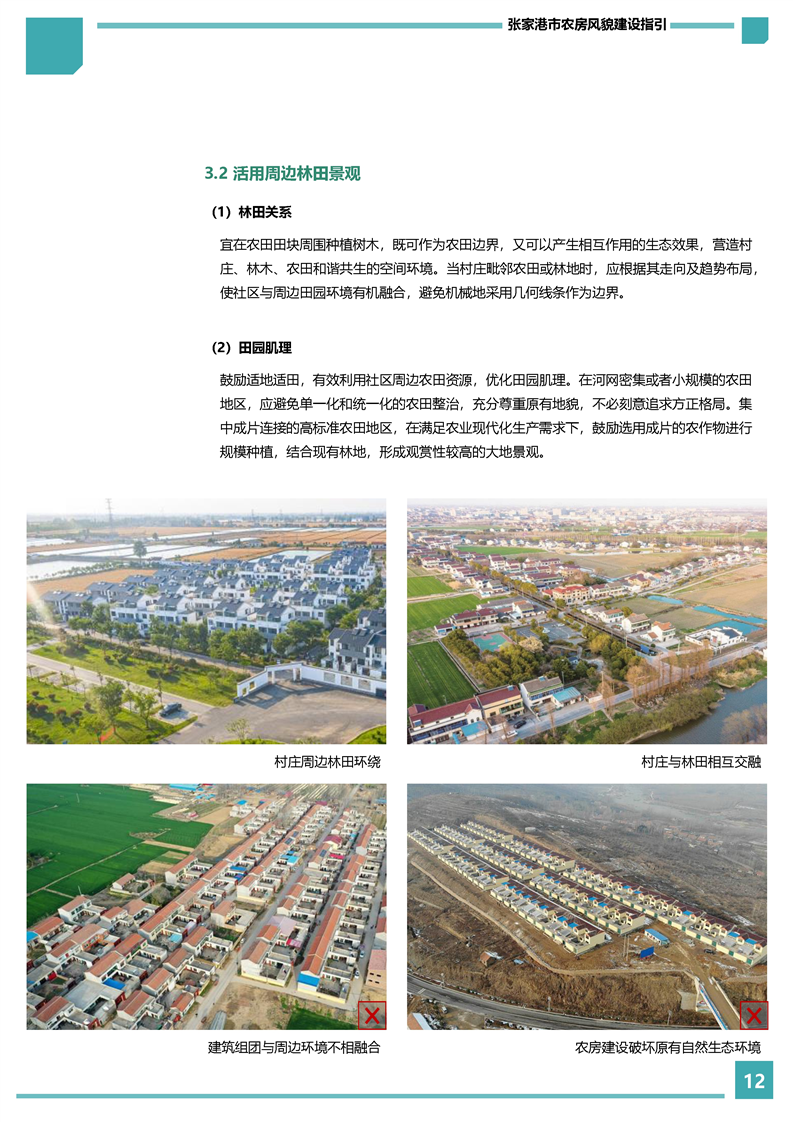 张家港市农房风貌建设指引

3.2 活用周边林田景观

（1）林田关系

宜在农田田块周围种植树木，既可作为农田边界，又可以产生相互作用的生态效果，营造村庄、林木、农田和谐共生的空间环境。当村庄毗邻农田或林地时，应根据其走向及趋势布局，使社区与周边田园环境有机融合，避免机械地采用几何线条作为边界。

（2）田园肌理

鼓励适地适田，有效利用社区周边农田资源，优化田园肌理。在河网密集或者小规模的农田地区，应避免单一化和统一化的农田整治，充分尊重原有地貌，不必刻意追求方正格局。集中成片连接的高标准农田地区，在满足农业现代化生产需求下，鼓励选用成片的农作物进行规模种植，结合现有林地，形成观赏性较高的大地景观。

村庄周边林田环绕

村庄与林田相互交融

建筑组团与周边环境不相融合

农房建设破坏原有自然生态环境

12